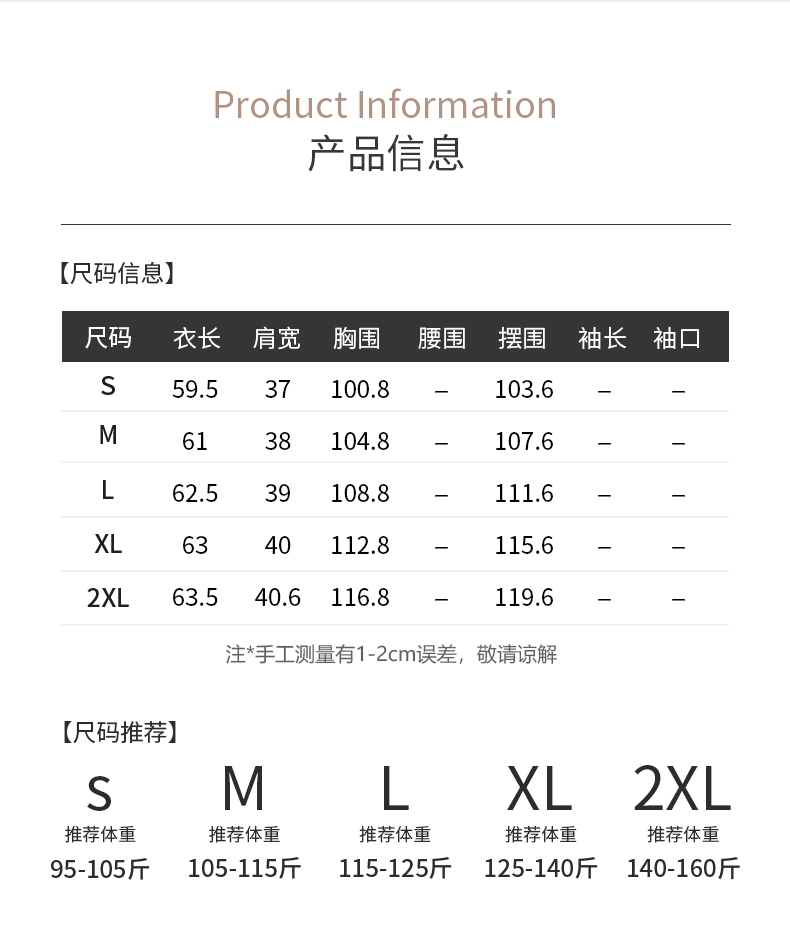 Product Information
产品信息

【尺码信息】

| 尺码 | 衣长 | 肩宽 | 胸围 | 腰围 | 摆围 | 袖长 | 袖口 |
|---|---|---|---|---|---|---|---|
| S | 59.5 | 37 | 100.8 | – | 103.6 | – | – |
| M | 61 | 38 | 104.8 | – | 107.6 | – | – |
| L | 62.5 | 39 | 108.8 | – | 111.6 | – | – |
| XL | 63 | 40 | 112.8 | – | 115.6 | – | – |
| 2XL | 63.5 | 40.6 | 116.8 | – | 119.6 | – | – |

注*手工测量有1-2cm误差，敬请谅解

【尺码推荐】

S
推荐体重
95-105斤

M
推荐体重
105-115斤

L
推荐体重
115-125斤

XL
推荐体重
125-140斤

2XL
推荐体重
140-160斤